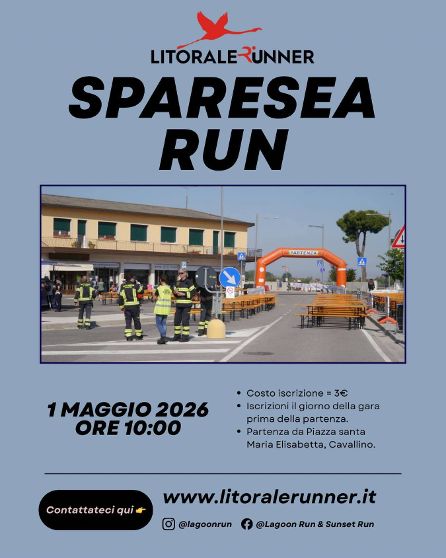 LITORALERUNNER

SPARESEA RUN

PARTENZA

1 MAGGIO 2026
ORE 10:00

• Costo iscrizione = 3€
• Iscrizioni il giorno della gara prima della partenza.
• Partenza da Piazza santa Maria Elisabetta, Cavallino.

Contattateci qui 👉

www.litoralerunner.it

@lagoonrun
@Lagoon Run & Sunset Run